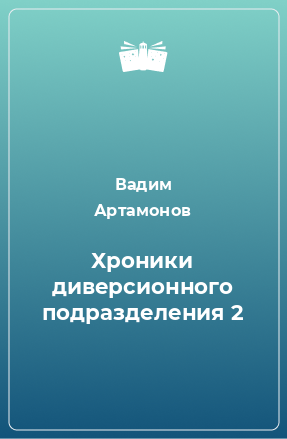 Вадим Артамонов

Хроники диверсионного подразделения 2